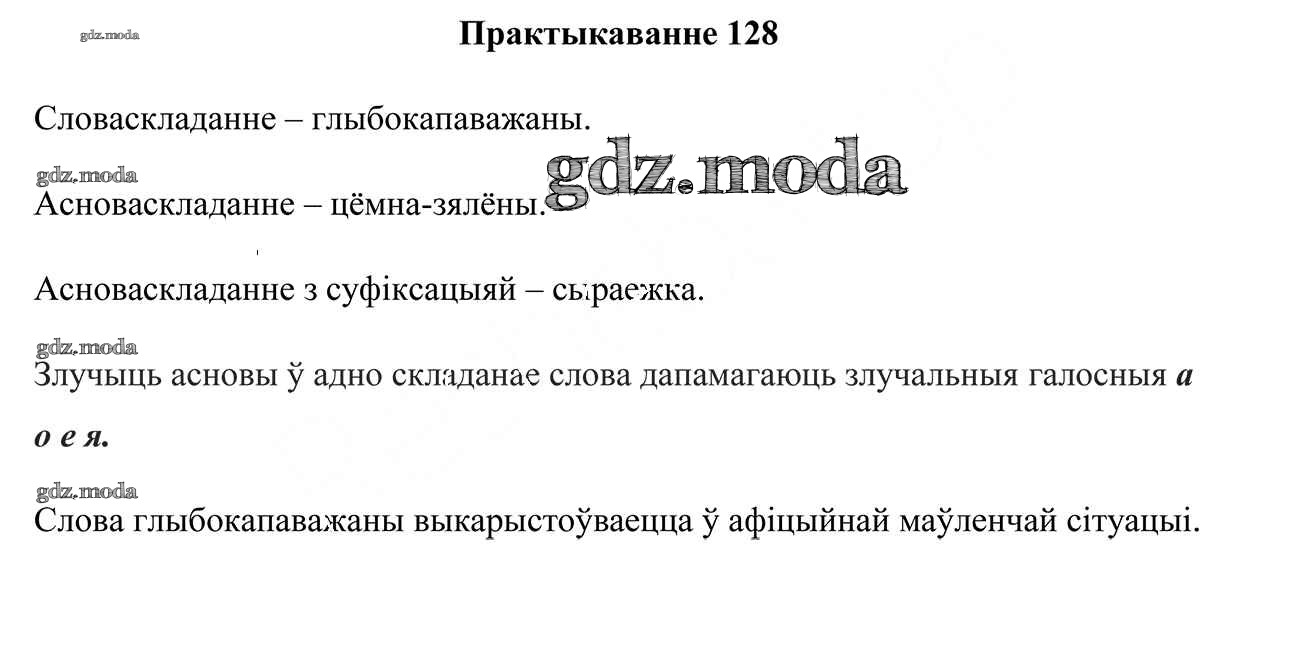 Практыкаванне 128

Словаскладанне – глыбокапаважаны.

Асноваскладанне – цёмна-зялёны.

Асноваскладанне з суфіксацыяй – сыраежка.

Злучыць асновы ў адно складанае слова дапамагаюць злучальныя галосныя а о е я.

Слова глыбокапаважаны выкарыстоўваецца ў афіцыйнай маўленчай сітуацыі.

gdz.moda